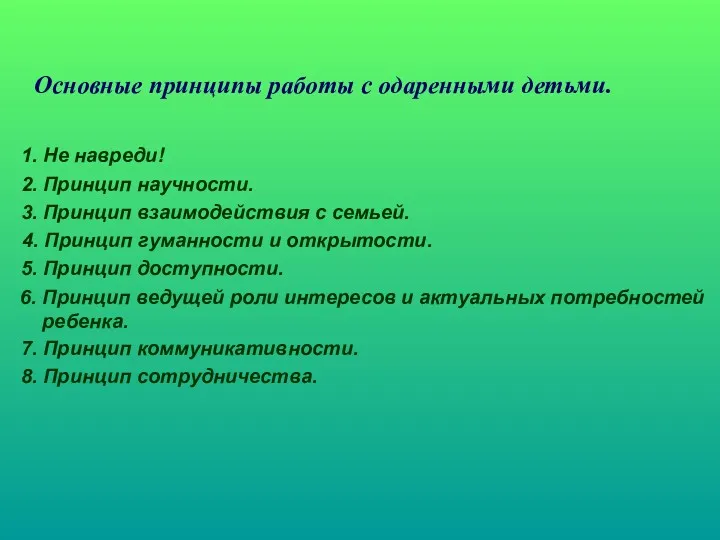 Основные принципы работы с одаренными детьми.

1. Не навреди!
2. Принцип научности.
3. Принцип взаимодействия с семьей.
4. Принцип гуманности и открытости.
5. Принцип доступности.
6. Принцип ведущей роли интересов и актуальных потребностей ребенка.
7. Принцип коммуникативности.
8. Принцип сотрудничества.